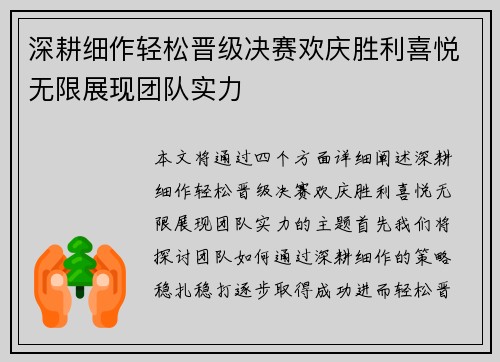 深耕细作轻松晋级决赛欢庆胜利喜悦无限展现团队实力

本文将通过四个方面详细阐述深耕细作轻松晋级决赛欢庆胜利喜悦无限展现团队实力的主题首先我们将探讨团队如何通过深耕细作的策略稳扎稳打逐步取得成功进而轻松晋